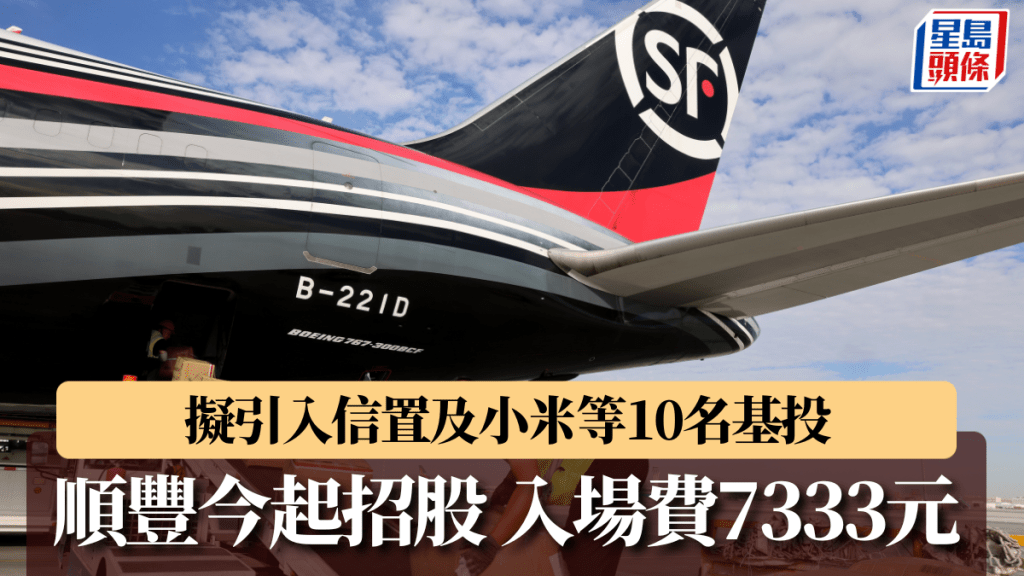 星島頭條

SF

B-221D

BOEING 767-300BCF

擬引入信置及小米等10名基投

順豐今起招股 入場費7333元